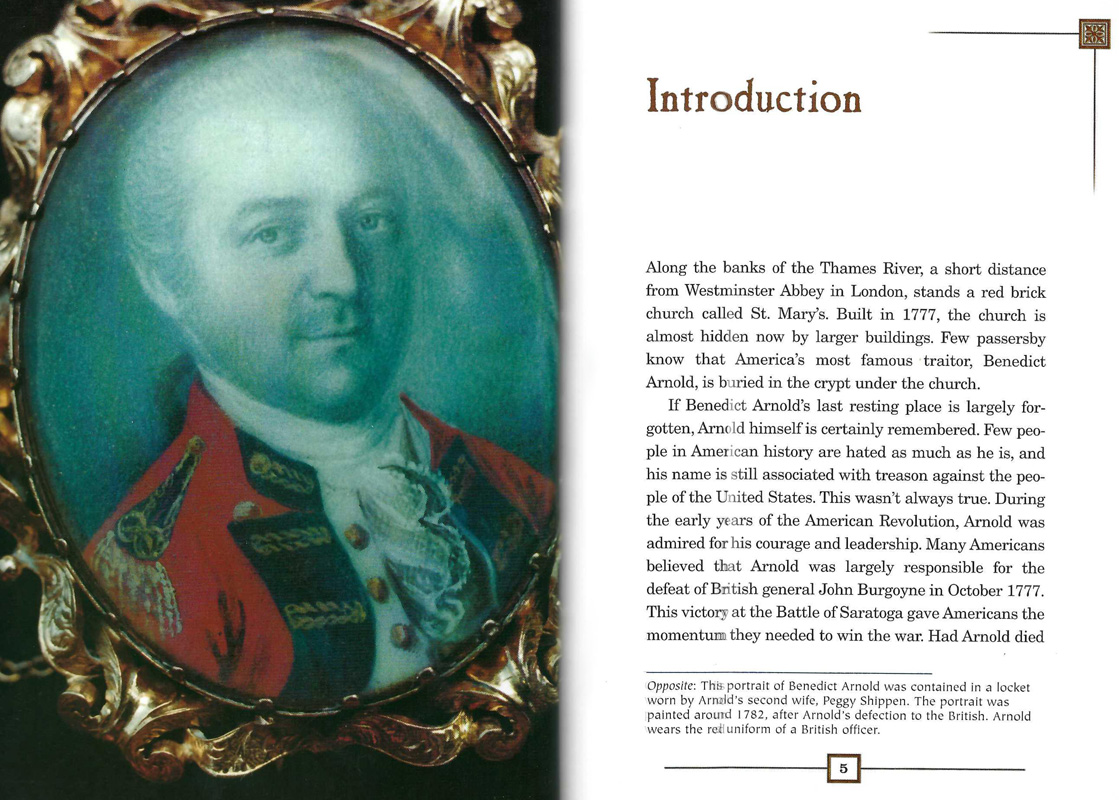 Introduction

Along the banks of the Thames River, a short distance from Westminster Abbey in London, stands a red brick church called St. Mary's. Built in 1777, the church is almost hidden now by larger buildings. Few passersby know that America's most famous traitor, Benedict Arnold, is buried in the crypt under the church.

If Benedict Arnold's last resting place is largely forgotten, Arnold himself is certainly remembered. Few people in American history are hated as much as he is, and his name is still associated with treason against the people of the United States. This wasn't always true. During the early years of the American Revolution, Arnold was admired for his courage and leadership. Many Americans believed that Arnold was largely responsible for the defeat of British general John Burgoyne in October 1777. This victory at the Battle of Saratoga gave Americans the momentum they needed to win the war. Had Arnold died

Opposite: This portrait of Benedict Arnold was contained in a locket worn by Arnold's second wife, Peggy Shippen. The portrait was painted around 1782, after Arnold's defection to the British. Arnold wears the red uniform of a British officer.

5